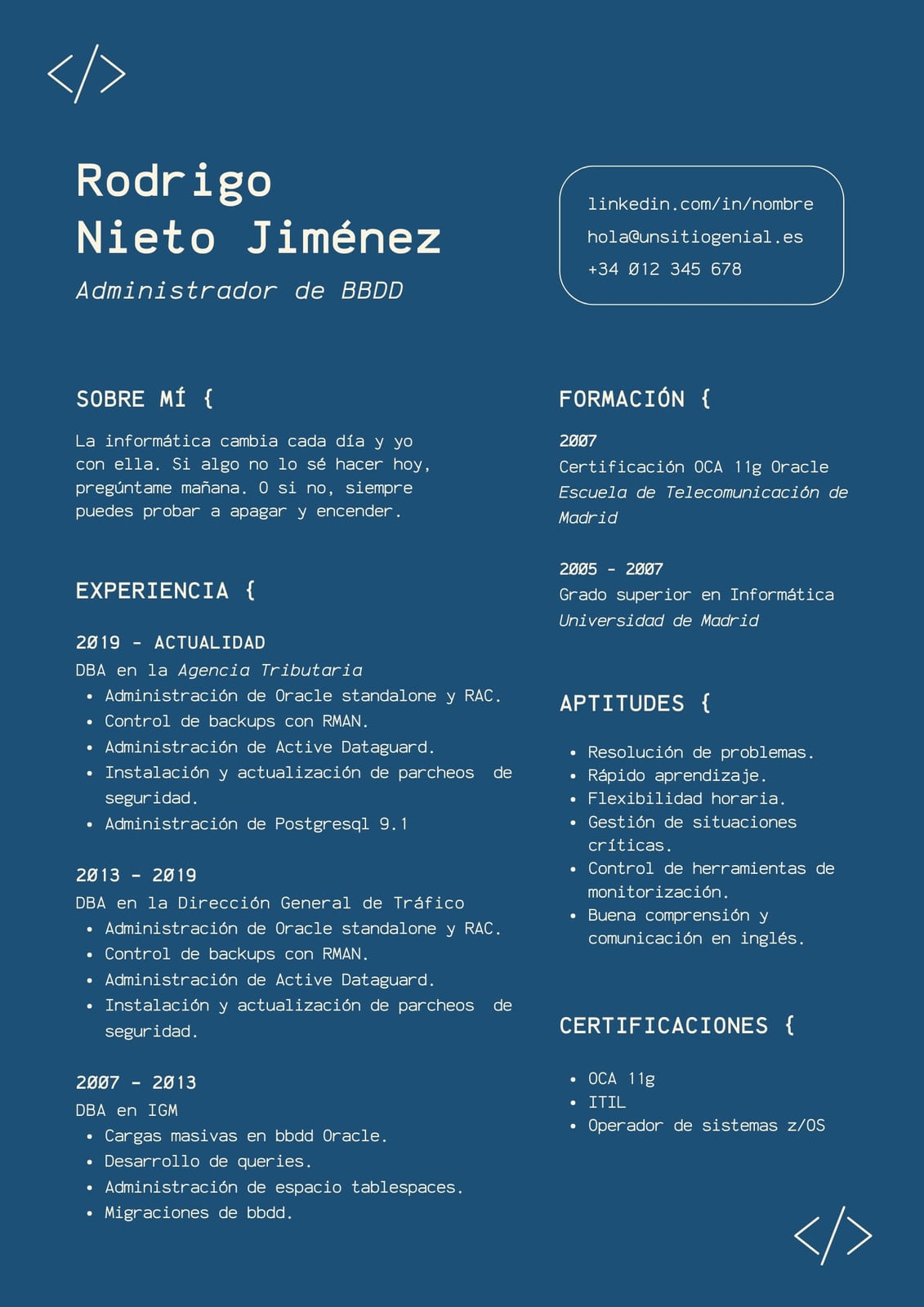 </>

Rodrigo
Nieto Jiménez
Administrador de BBDD

linkedin.com/in/nombre
hola@unsitiogenial.es
+34 012 345 678

SOBRE MÍ {

La informática cambia cada día y yo con ella. Si algo no lo sé hacer hoy, pregúntame mañana. O si no, siempre puedes probar a apagar y encender.

EXPERIENCIA {

2019 - ACTUALIDAD
DBA en la Agencia Tributaria
• Administración de Oracle standalone y RAC.
• Control de backups con RMAN.
• Administración de Active Dataguard.
• Instalación y actualización de parcheos de seguridad.
• Administración de Postgresql 9.1

2013 - 2019
DBA en la Dirección General de Tráfico
• Administración de Oracle standalone y RAC.
• Control de backups con RMAN.
• Administración de Active Dataguard.
• Instalación y actualización de parcheos de seguridad.

2007 - 2013
DBA en IGM
• Cargas masivas en bbdd Oracle.
• Desarrollo de queries.
• Administración de espacio tablespaces.
• Migraciones de bbdd.

FORMACIÓN {

2007
Certificación OCA 11g Oracle
Escuela de Telecomunicación de Madrid

2005 - 2007
Grado superior en Informática
Universidad de Madrid

APTITUDES {

• Resolución de problemas.
• Rápido aprendizaje.
• Flexibilidad horaria.
• Gestión de situaciones críticas.
• Control de herramientas de monitorización.
• Buena comprensión y comunicación en inglés.

CERTIFICACIONES {

• OCA 11g
• ITIL
• Operador de sistemas z/OS

</>